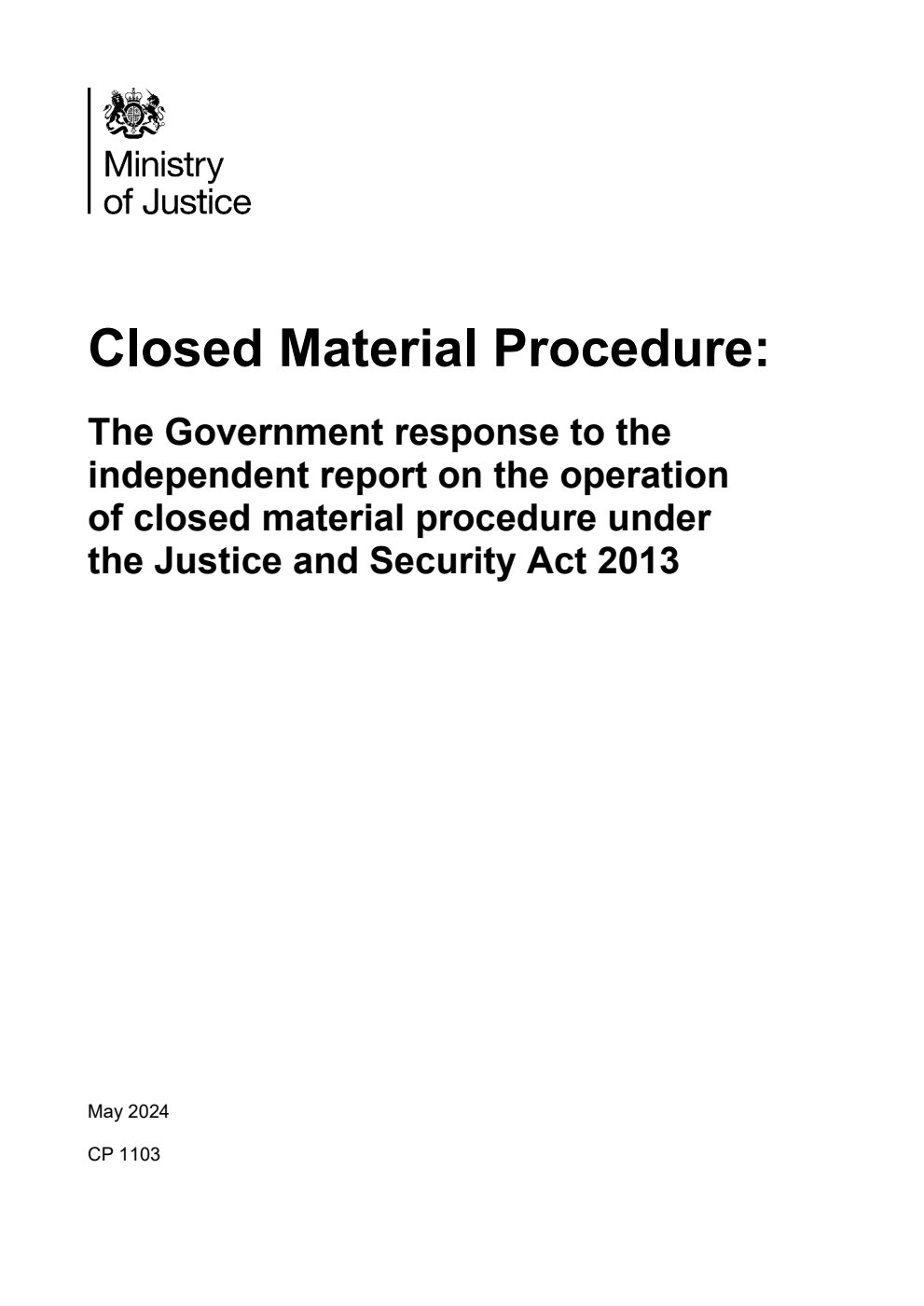 Ministry of Justice

Closed Material Procedure:

The Government response to the independent report on the operation of closed material procedure under the Justice and Security Act 2013

May 2024

CP 1103